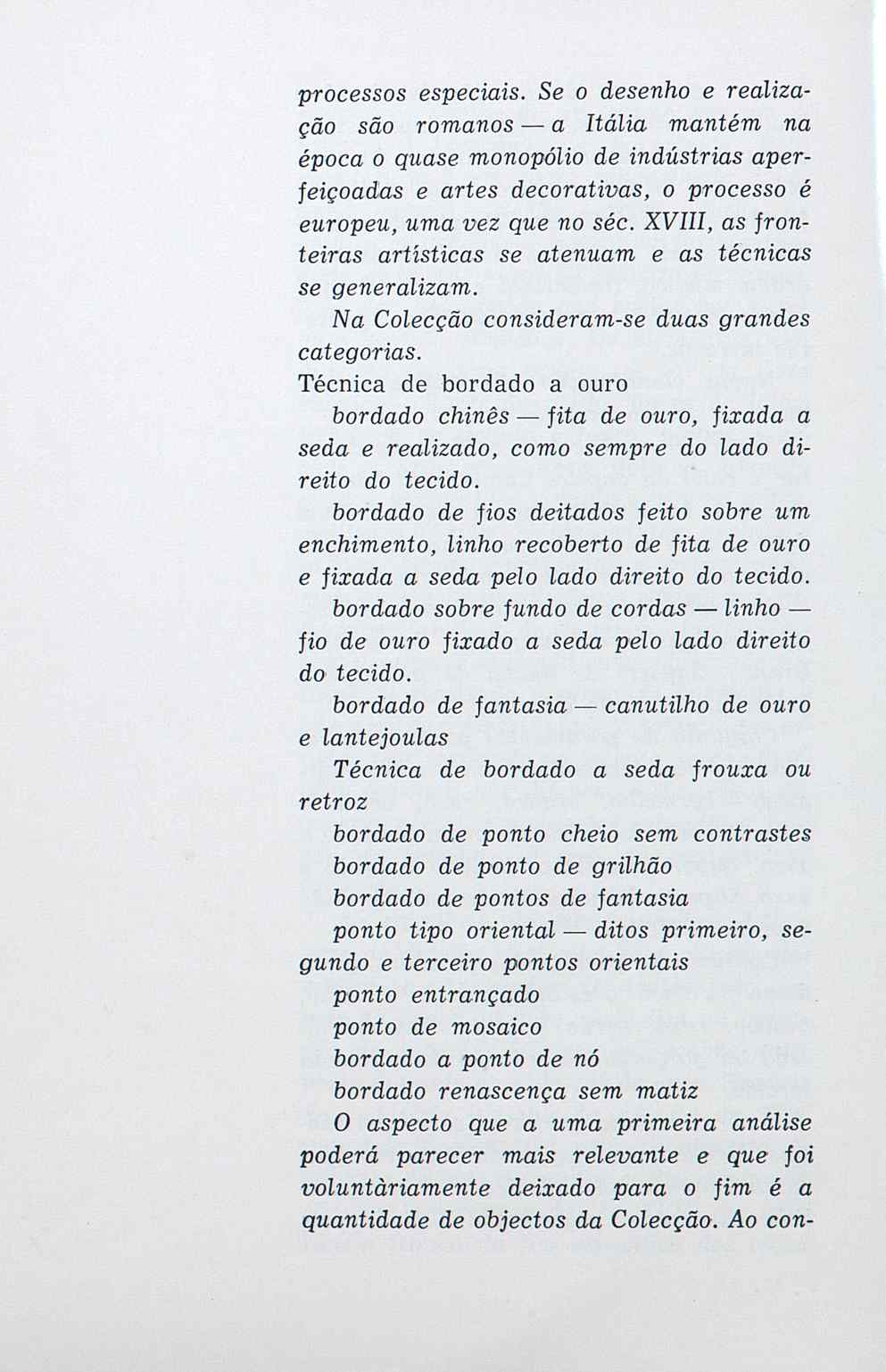 processos especiais. Se o desenho e realização são romanos — a Itália mantém na época o quase monopólio de indústrias aperfeiçoadas e artes decorativas, o processo é europeu, uma vez que no séc. XVIII, as fronteiras artísticas se atenuam e as técnicas se generalizam.

Na Colecção consideram-se duas grandes categorias.

Técnica de bordado a ouro

bordado chinês — fita de ouro, fixada a seda e realizado, como sempre do lado direito do tecido.

bordado de fios deitados feito sobre um enchimento, linho recoberto de fita de ouro e fixada a seda pelo lado direito do tecido.

bordado sobre fundo de cordas — linho — fio de ouro fixado a seda pelo lado direito do tecido.

bordado de fantasia — canutilho de ouro e lantejoulas

Técnica de bordado a seda frouxa ou retroz

bordado de ponto cheio sem contrastes

bordado de ponto de grilhão

bordado de pontos de fantasia

ponto tipo oriental — ditos primeiro, segundo e terceiro pontos orientais

ponto entrançado

ponto de mosaico

bordado a ponto de nó

bordado renascença sem matiz

O aspecto que a uma primeira análise poderá parecer mais relevante e que foi voluntàriamente deixado para o fim é a quantidade de objectos da Colecção. Ao con-